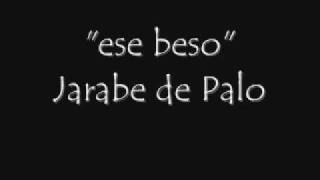 "ese beso"
Jarabe de Palo